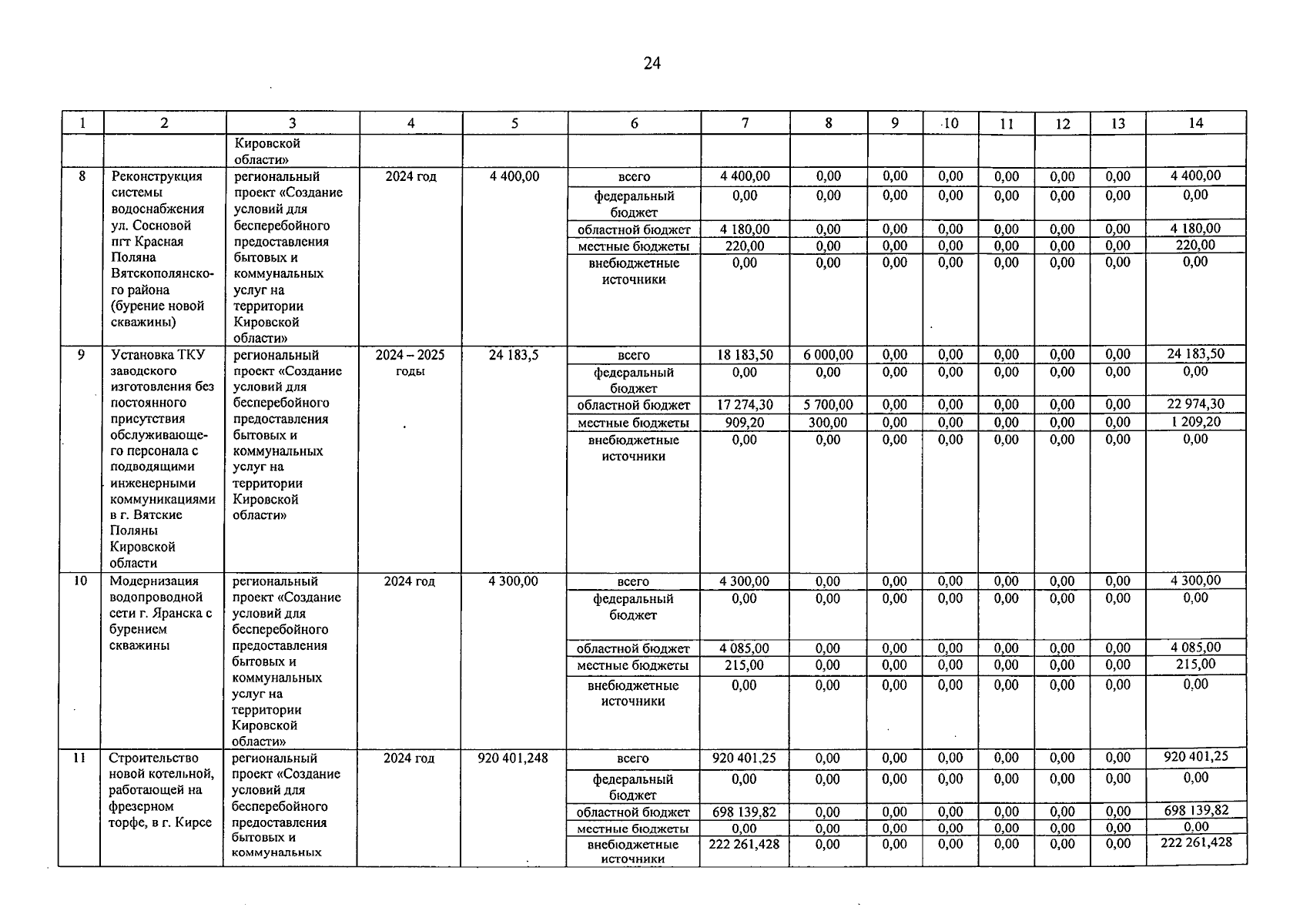 24

| 1 | 2 | 3 | 4 | 5 | 6 | 7 | 8 | 9 | 10 | 11 | 12 | 13 | 14 |
|---|---|---|---|---|---|---|---|---|---|---|---|---|---|
| | | Кировской области» | | | | | | | | | | | |
| 8 | Реконструкция системы водоснабжения ул. Сосновой пгт Красная Поляна Вятскополянского района (бурение новой скважины) | региональный проект «Создание условий для бесперебойного предоставления бытовых и коммунальных услуг на территории Кировской области» | 2024 год | 4 400,00 | всего | 4 400,00 | 0,00 | 0,00 | 0,00 | 0,00 | 0,00 | 0,00 | 4 400,00 |
| | | | | | федеральный бюджет | 0,00 | 0,00 | 0,00 | 0,00 | 0,00 | 0,00 | 0,00 | 0,00 |
| | | | | | областной бюджет | 4 180,00 | 0,00 | 0,00 | 0,00 | 0,00 | 0,00 | 0,00 | 4 180,00 |
| | | | | | местные бюджеты | 220,00 | 0,00 | 0,00 | 0,00 | 0,00 | 0,00 | 0,00 | 220,00 |
| | | | | | внебюджетные источники | 0,00 | 0,00 | 0,00 | 0,00 | 0,00 | 0,00 | 0,00 | 0,00 |
| 9 | Установка ТКУ заводского изготовления без постоянного присутствия обслуживающего персонала с подводящими инженерными коммуникациями в г. Вятские Поляны Кировской области | региональный проект «Создание условий для бесперебойного предоставления бытовых и коммунальных услуг на территории Кировской области» | 2024 – 2025 годы | 24 183,5 | всего | 18 183,50 | 6 000,00 | 0,00 | 0,00 | 0,00 | 0,00 | 0,00 | 24 183,50 |
| | | | | | федеральный бюджет | 0,00 | 0,00 | 0,00 | 0,00 | 0,00 | 0,00 | 0,00 | 0,00 |
| | | | | | областной бюджет | 17 274,30 | 5 700,00 | 0,00 | 0,00 | 0,00 | 0,00 | 0,00 | 22 974,30 |
| | | | | | местные бюджеты | 909,20 | 300,00 | 0,00 | 0,00 | 0,00 | 0,00 | 0,00 | 1 209,20 |
| | | | | | внебюджетные источники | 0,00 | 0,00 | 0,00 | 0,00 | 0,00 | 0,00 | 0,00 | 0,00 |
| 10 | Модернизация водопроводной сети г. Яранска с бурением скважины | региональный проект «Создание условий для бесперебойного предоставления бытовых и коммунальных услуг на территории Кировской области» | 2024 год | 4 300,00 | всего | 4 300,00 | 0,00 | 0,00 | 0,00 | 0,00 | 0,00 | 0,00 | 4 300,00 |
| | | | | | федеральный бюджет | 0,00 | 0,00 | 0,00 | 0,00 | 0,00 | 0,00 | 0,00 | 0,00 |
| | | | | | областной бюджет | 4 085,00 | 0,00 | 0,00 | 0,00 | 0,00 | 0,00 | 0,00 | 4 085,00 |
| | | | | | местные бюджеты | 215,00 | 0,00 | 0,00 | 0,00 | 0,00 | 0,00 | 0,00 | 215,00 |
| | | | | | внебюджетные источники | 0,00 | 0,00 | 0,00 | 0,00 | 0,00 | 0,00 | 0,00 | 0,00 |
| 11 | Строительство новой котельной, работающей на фрезерном торфе, в г. Кирсе | региональный проект «Создание условий для бесперебойного предоставления бытовых и коммунальных | 2024 год | 920 401,248 | всего | 920 401,25 | 0,00 | 0,00 | 0,00 | 0,00 | 0,00 | 0,00 | 920 401,25 |
| | | | | | федеральный бюджет | 0,00 | 0,00 | 0,00 | 0,00 | 0,00 | 0,00 | 0,00 | 0,00 |
| | | | | | областной бюджет | 698 139,82 | 0,00 | 0,00 | 0,00 | 0,00 | 0,00 | 0,00 | 698 139,82 |
| | | | | | местные бюджеты | 0,00 | 0,00 | 0,00 | 0,00 | 0,00 | 0,00 | 0,00 | 0,00 |
| | | | | | внебюджетные источники | 222 261,428 | 0,00 | 0,00 | 0,00 | 0,00 | 0,00 | 0,00 | 222 261,428 |